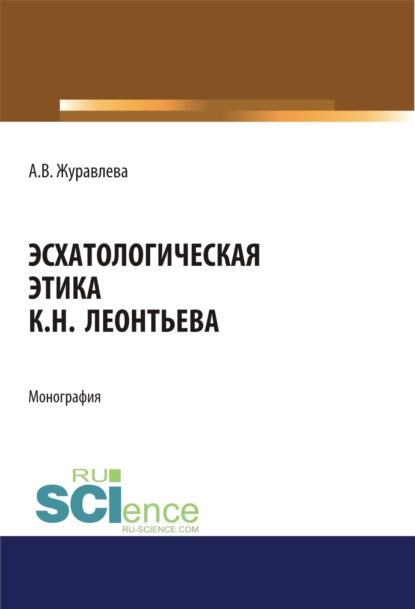 А.В. Журавлева

ЭСХАТОЛОГИЧЕСКАЯ ЭТИКА К.Н. ЛЕОНТЬЕВА

Монография

RU SCIence
RU-SCIENCE.COM